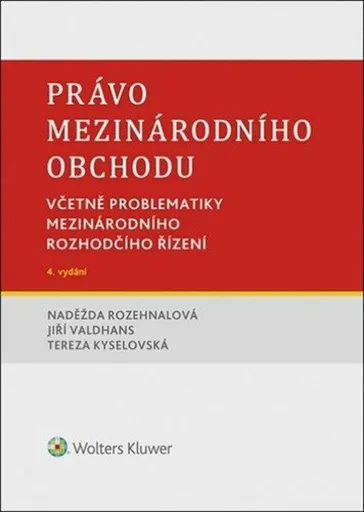 PRÁVO MEZINÁRODNÍHO OBCHODU

VČETNĚ PROBLEMATIKY MEZINÁRODNÍHO ROZHODČÍHO ŘÍZENÍ

4. vydání

NADĚŽDA ROZEHNALOVÁ
JIŘÍ VALDHANS
TEREZA KYSELOVSKÁ

Wolters Kluwer